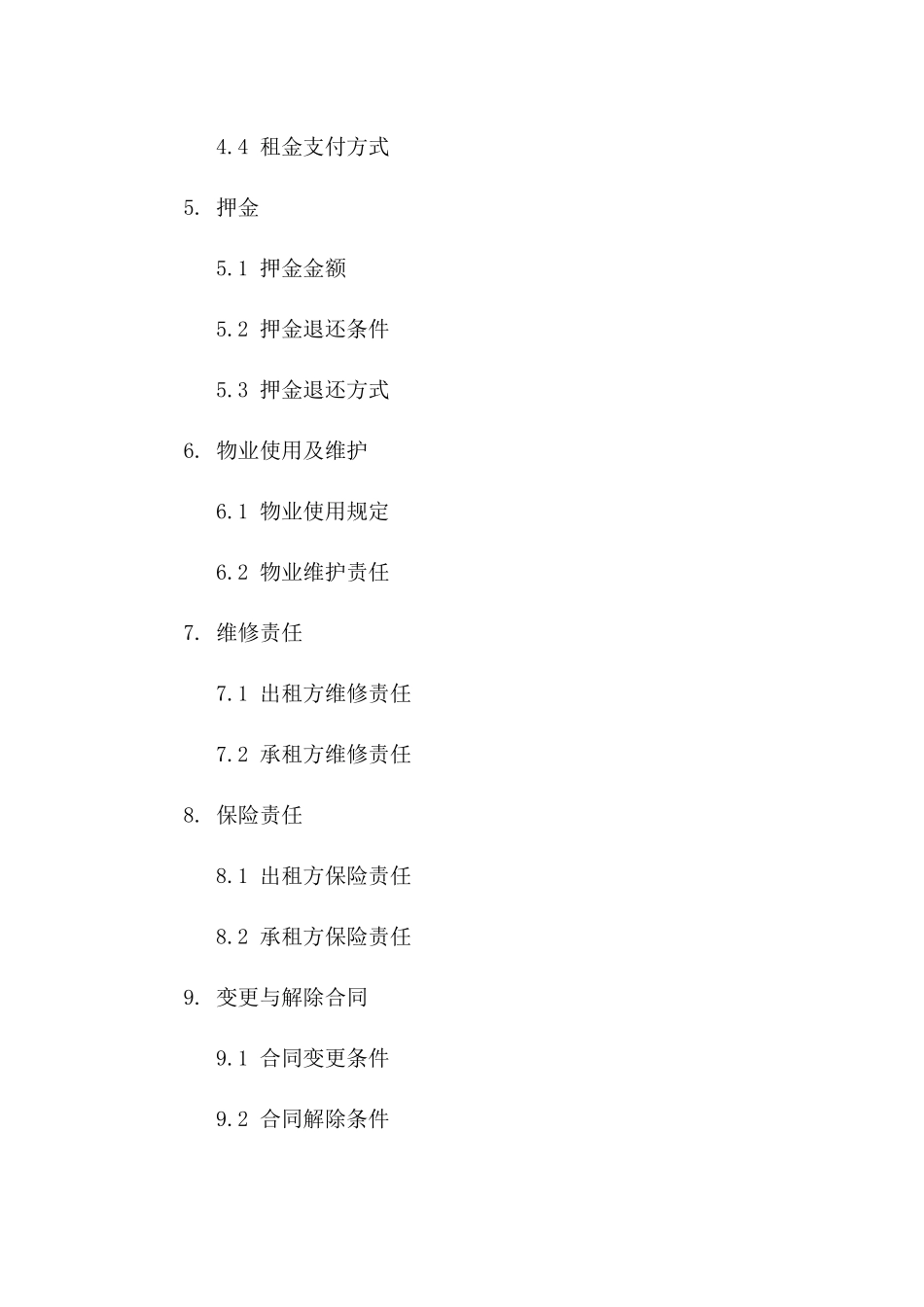 4.4 租金支付方式

5. 押金

5.1 押金金额

5.2 押金退还条件

5.3 押金退还方式

6. 物业使用及维护

6.1 物业使用规定

6.2 物业维护责任

7. 维修责任

7.1 出租方维修责任

7.2 承租方维修责任

8. 保险责任

8.1 出租方保险责任

8.2 承租方保险责任

9. 变更与解除合同

9.1 合同变更条件

9.2 合同解除条件